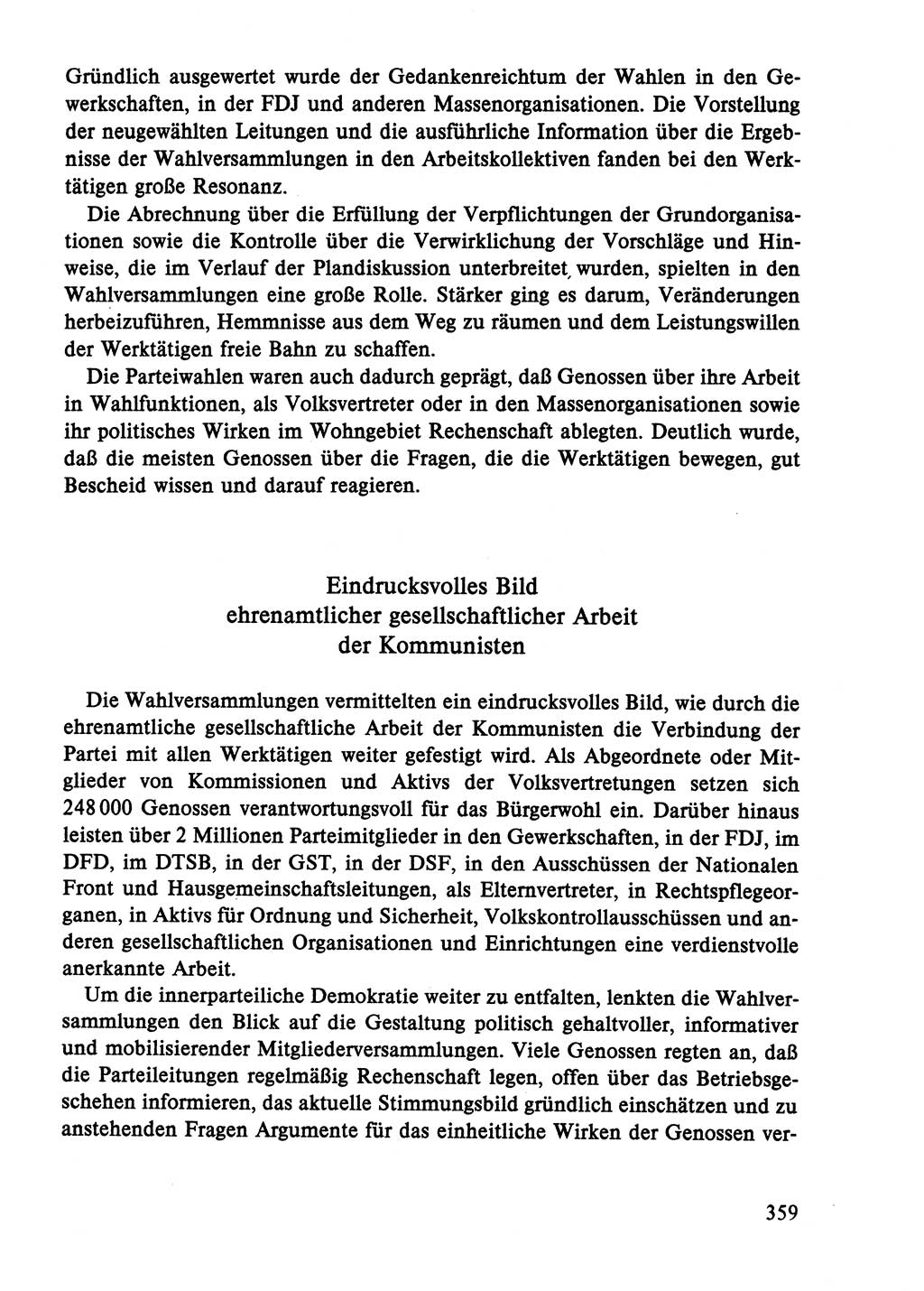 Gründlich ausgewertet wurde der Gedankenreichtum der Wahlen in den Gewerkschaften, in der FDJ und anderen Massenorganisationen. Die Vorstellung der neugewählten Leitungen und die ausführliche Information über die Ergebnisse der Wahlversammlungen in den Arbeitskollektiven fanden bei den Werktätigen große Resonanz.

Die Abrechnung über die Erfüllung der Verpflichtungen der Grundorganisationen sowie die Kontrolle über die Verwirklichung der Vorschläge und Hinweise, die im Verlauf der Plandiskussion unterbreitet wurden, spielten in den Wahlversammlungen eine große Rolle. Stärker ging es darum, Veränderungen herbeizuführen, Hemmnisse aus dem Weg zu räumen und dem Leistungswillen der Werktätigen freie Bahn zu schaffen.

Die Parteiwahlen waren auch dadurch geprägt, daß Genossen über ihre Arbeit in Wahlfunktionen, als Volksvertreter oder in den Massenorganisationen sowie ihr politisches Wirken im Wohngebiet Rechenschaft ablegten. Deutlich wurde, daß die meisten Genossen über die Fragen, die die Werktätigen bewegen, gut Bescheid wissen und darauf reagieren.

Eindrucksvolles Bild
ehrenamtlicher gesellschaftlicher Arbeit
der Kommunisten

Die Wahlversammlungen vermittelten ein eindrucksvolles Bild, wie durch die ehrenamtliche gesellschaftliche Arbeit der Kommunisten die Verbindung der Partei mit allen Werktätigen weiter gefestigt wird. Als Abgeordnete oder Mitglieder von Kommissionen und Aktivs der Volksvertretungen setzen sich 248 000 Genossen verantwortungsvoll für das Bürgerwohl ein. Darüber hinaus leisten über 2 Millionen Parteimitglieder in den Gewerkschaften, in der FDJ, im DFD, im DTSB, in der GST, in der DSF, in den Ausschüssen der Nationalen Front und Hausgemeinschaftsleitungen, als Elternvertreter, in Rechtspflegeorganen, in Aktivs für Ordnung und Sicherheit, Volkskontrollausschüssen und anderen gesellschaftlichen Organisationen und Einrichtungen eine verdienstvolle anerkannte Arbeit.

Um die innerparteiliche Demokratie weiter zu entfalten, lenkten die Wahlversammlungen den Blick auf die Gestaltung politisch gehaltvoller, informativer und mobilisierender Mitgliederversammlungen. Viele Genossen regten an, daß die Parteileitungen regelmäßig Rechenschaft legen, offen über das Betriebsgeschehen informieren, das aktuelle Stimmungsbild gründlich einschätzen und zu anstehenden Fragen Argumente für das einheitliche Wirken der Genossen ver-

359